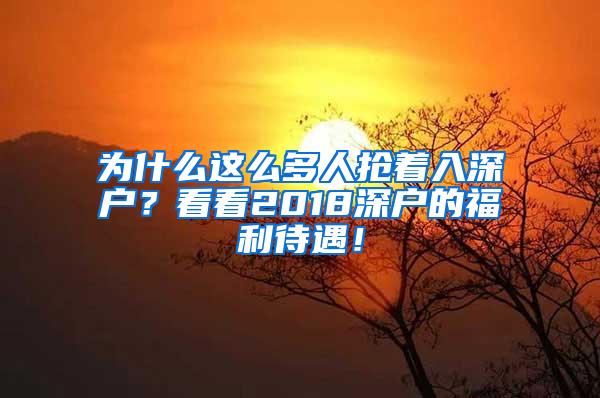 为什么这么多人抢着入深户？看看2018深户的福利待遇！